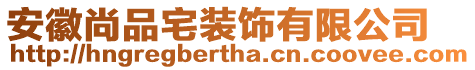 安徽尚品宅装饰有限公司
http://hngregbertha.cn.coovee.com